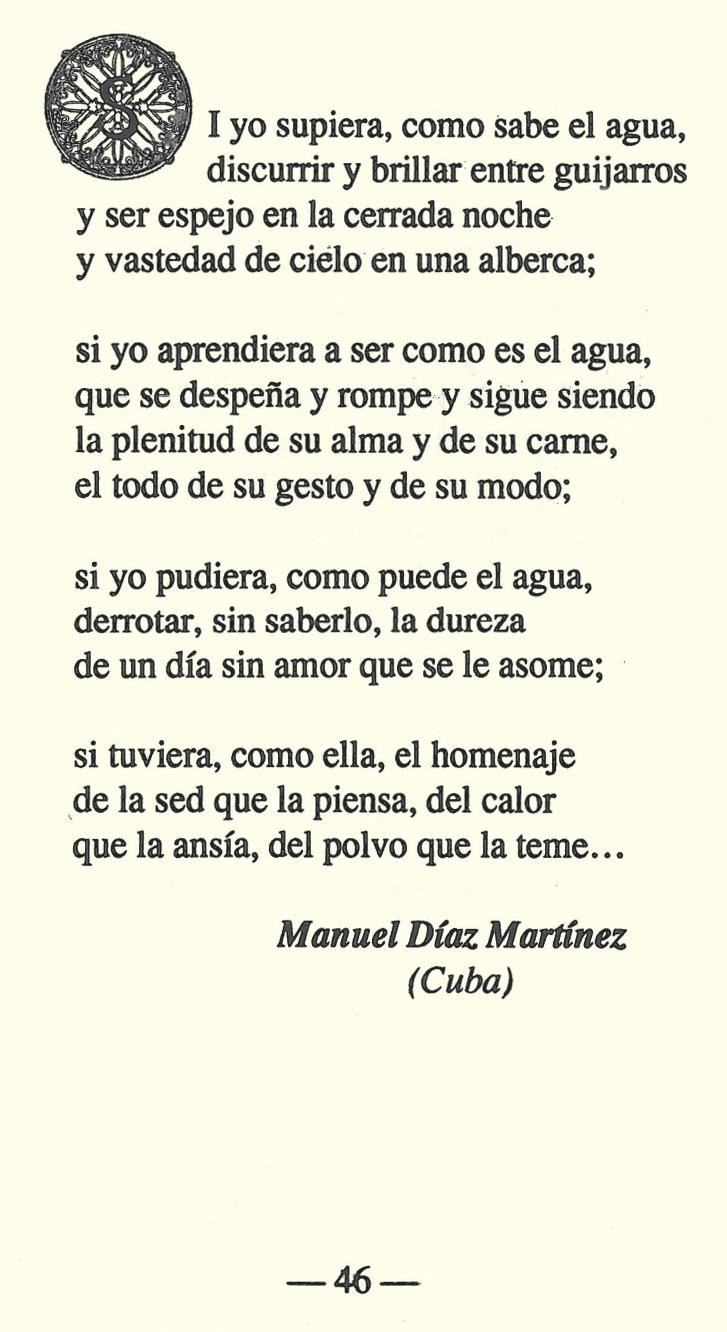 SI yo supiera, como sabe el agua,
discurrir y brillar entre guijarros
y ser espejo en la cerrada noche
y vastedad de cielo en una alberca;

si yo aprendiera a ser como es el agua,
que se despeña y rompe y sigue siendo
la plenitud de su alma y de su carne,
el todo de su gesto y de su modo;

si yo pudiera, como puede el agua,
derrotar, sin saberlo, la dureza
de un día sin amor que se le asome;

si tuviera, como ella, el homenaje
de la sed que la piensa, del calor
que la ansía, del polvo que la teme...

Manuel Díaz Martínez
(Cuba)

— 46 —